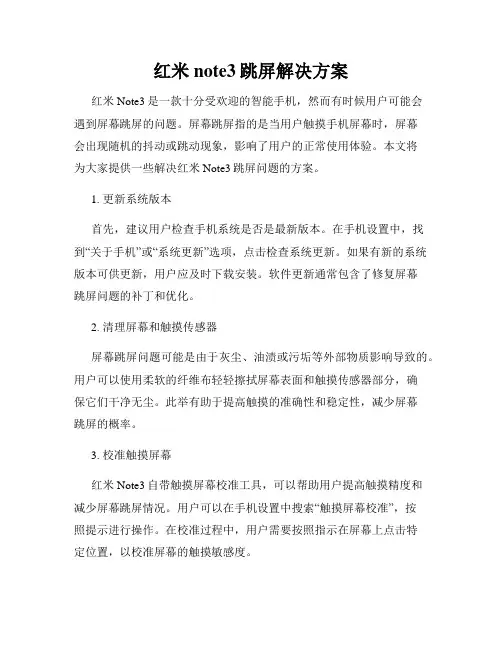 红米 note3 跳屏解决方案

红米 Note3 是一款十分受欢迎的智能手机，然而有时候用户可能会遇到屏幕跳屏的问题。屏幕跳屏指的是当用户触摸手机屏幕时，屏幕会出现随机的抖动或跳动现象，影响了用户的正常使用体验。本文将为大家提供一些解决红米 Note3 跳屏问题的方案。

1. 更新系统版本

首先，建议用户检查手机系统是否是最新版本。在手机设置中，找到“关于手机”或“系统更新”选项，点击检查系统更新。如果有新的系统版本可供更新，用户应及时下载安装。软件更新通常包含了修复屏幕跳屏问题的补丁和优化。

2. 清理屏幕和触摸传感器

屏幕跳屏问题可能是由于灰尘、油渍或污垢等外部物质影响导致的。用户可以使用柔软的纤维布轻轻擦拭屏幕表面和触摸传感器部分，确保它们干净无尘。此举有助于提高触摸的准确性和稳定性，减少屏幕跳屏的概率。

3. 校准触摸屏幕

红米 Note3 自带触摸屏幕校准工具，可以帮助用户提高触摸精度和减少屏幕跳屏情况。用户可以在手机设置中搜索“触摸屏幕校准”，按照提示进行操作。在校准过程中，用户需要按照指示在屏幕上点击特定位置，以校准屏幕的触摸敏感度。